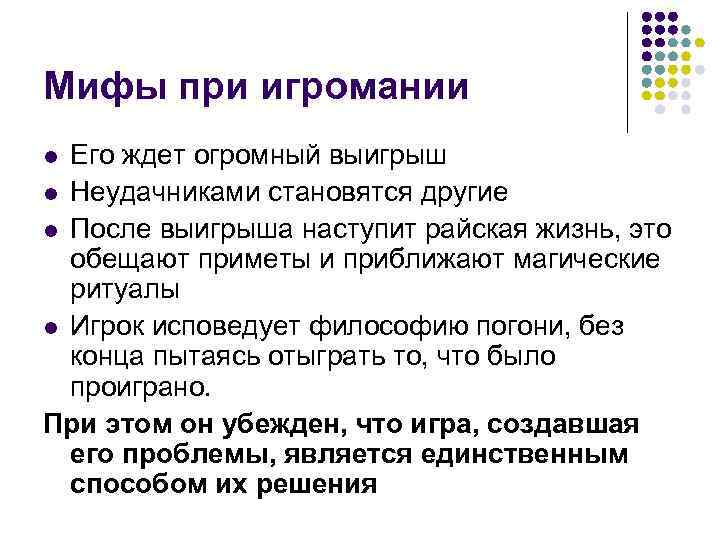 Мифы при игромании

• Его ждет огромный выигрыш
• Неудачниками становятся другие
• После выигрыша наступит райская жизнь, это обещают приметы и приближают магические ритуалы
• Игрок исповедует философию погони, без конца пытаясь отыграть то, что было проиграно.

При этом он убежден, что игра, создавшая его проблемы, является единственным способом их решения